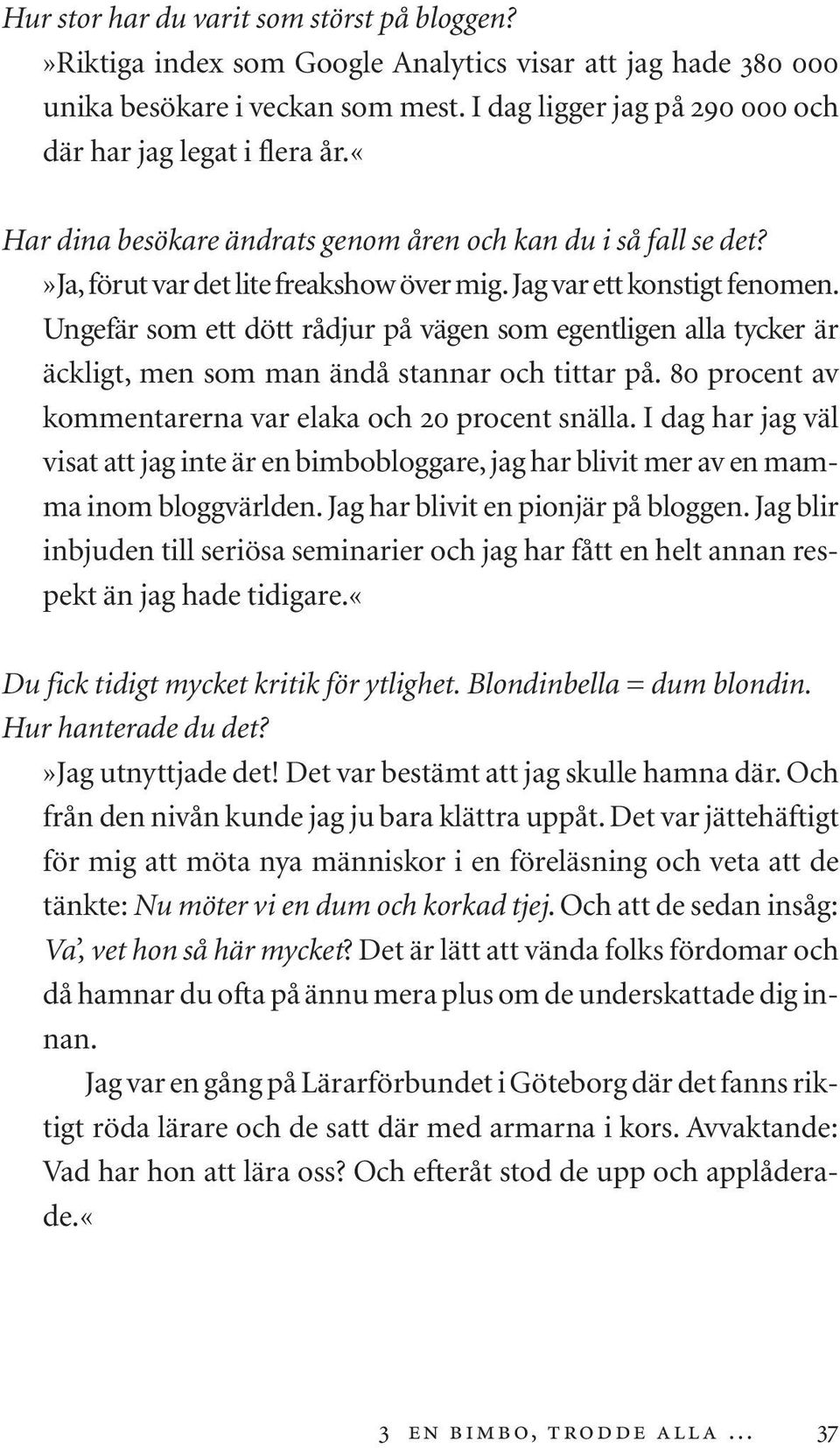 Hur stor har du varit som störst på bloggen?
»Riktiga index som Google Analytics visar att jag hade 380 000 unika besökare i veckan som mest. I dag ligger jag på 290 000 och där har jag legat i flera år.«

Har dina besökare ändrats genom åren och kan du i så fall se det?
»Ja, förut var det lite freakshow över mig. Jag var ett konstigt fenomen. Ungefär som ett dött rådjur på vägen som egentligen alla tycker är äckligt, men som man ändå stannar och tittar på. 80 procent av kommentarerna var elaka och 20 procent snälla. I dag har jag väl visat att jag inte är en bimbobloggare, jag har blivit mer av en mamma inom bloggvärlden. Jag har blivit en pionjär på bloggen. Jag blir inbjuden till seriösa seminarier och jag har fått en helt annan respekt än jag hade tidigare.«

Du fick tidigt mycket kritik för ytlighet. Blondinbella = dum blondin. Hur hanterade du det?
»Jag utnyttjade det! Det var bestämt att jag skulle hamna där. Och från den nivån kunde jag ju bara klättra uppåt. Det var jättehäftigt för mig att möta nya människor i en föreläsning och veta att de tänkte: Nu möter vi en dum och korkad tjej. Och att de sedan insåg: Va', vet hon så här mycket? Det är lätt att vända folks fördomar och då hamnar du ofta på ännu mera plus om de underskattade dig innan.

Jag var en gång på Lärarförbundet i Göteborg där det fanns riktigt röda lärare och de satt där med armarna i kors. Avvaktande: Vad har hon att lära oss? Och efteråt stod de upp och applåderade.«

3 EN BIMBO, TRODDE ALLA ... 37